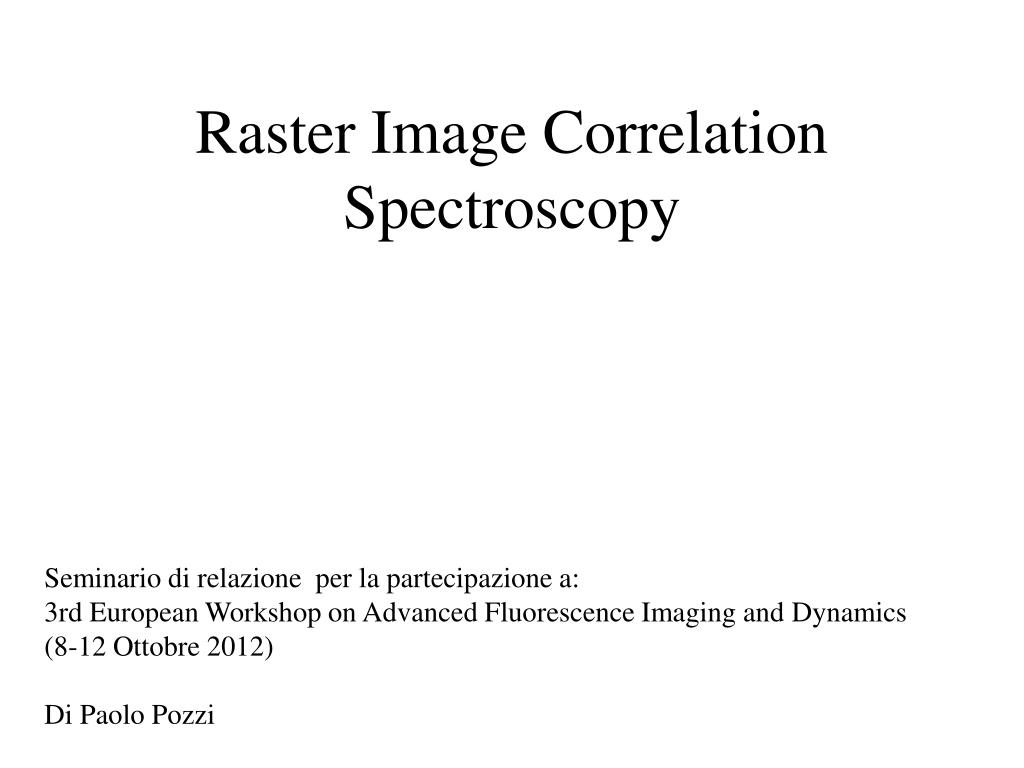 Raster Image Correlation Spectroscopy

Seminario di relazione per la partecipazione a:
3rd European Workshop on Advanced Fluorescence Imaging and Dynamics
(8-12 Ottobre 2012)

Di Paolo Pozzi